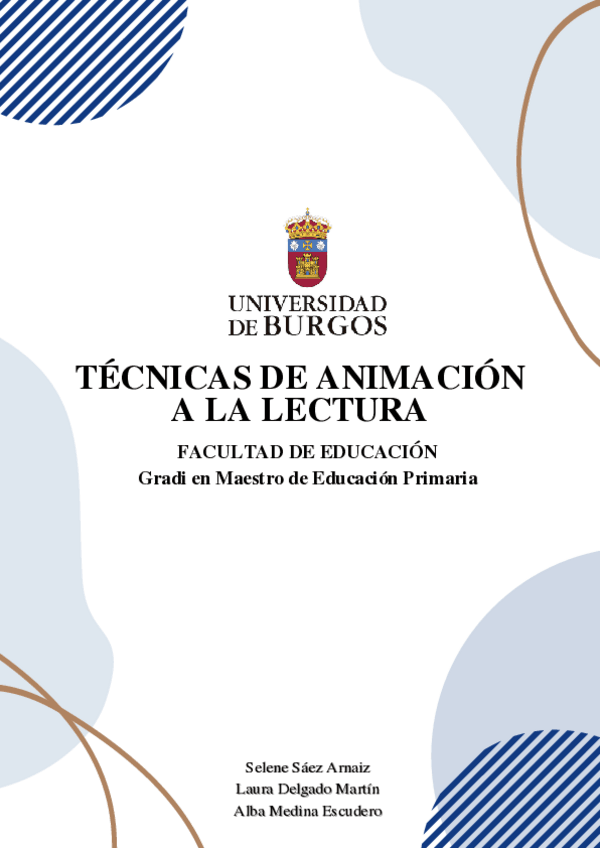 UNIVERSIDAD
DE BURGOS

TÉCNICAS DE ANIMACIÓN
A LA LECTURA

FACULTAD DE EDUCACIÓN
Gradi en Maestro de Educación Primaria

Selene Sáez Arnaiz
Laura Delgado Martín
Alba Medina Escudero